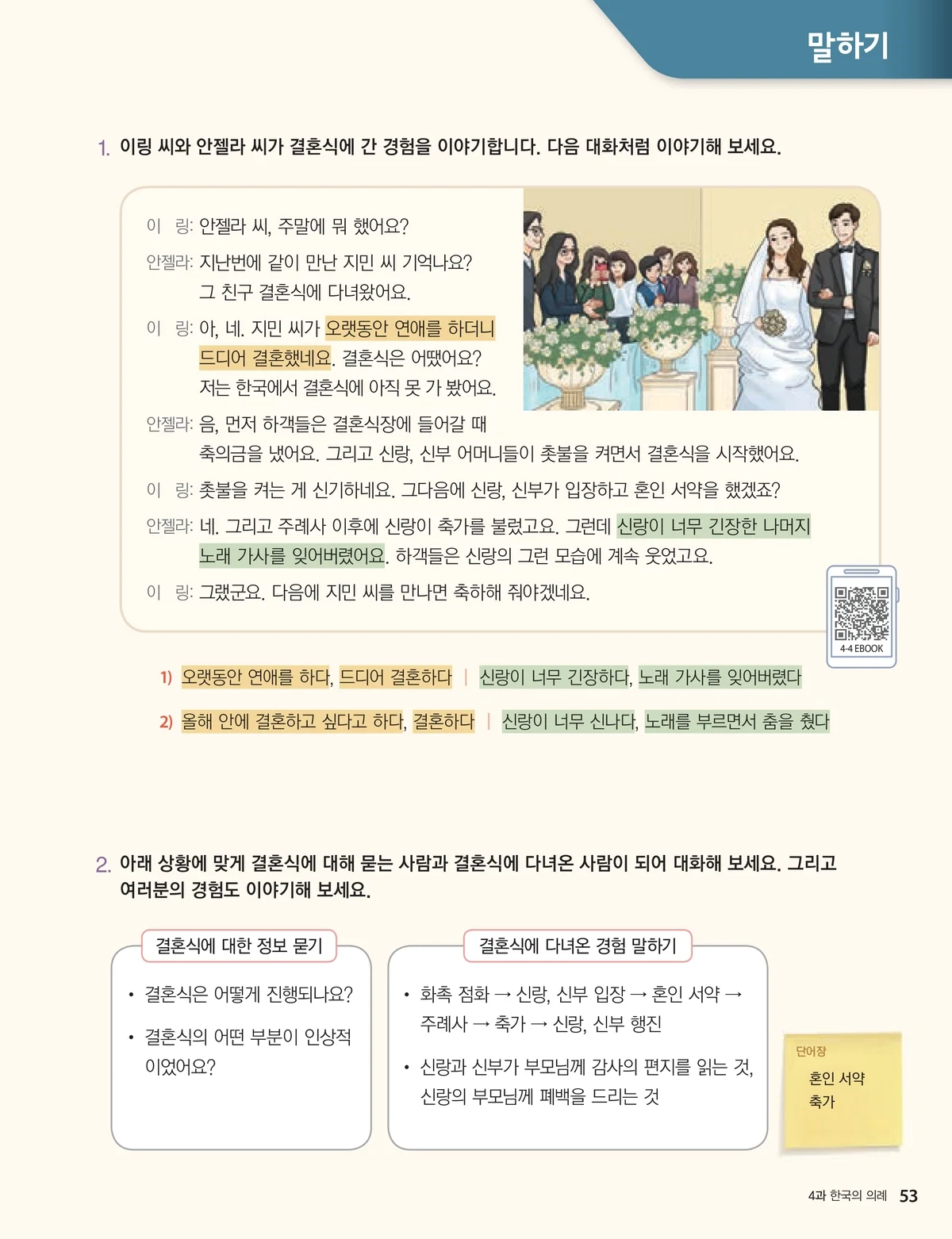 말하기

1. 이링 씨와 안젤라 씨가 결혼식에 간 경험을 이야기합니다. 다음 대화처럼 이야기해 보세요.

이 링: 안젤라 씨, 주말에 뭐 했어요?

안젤라: 지난번에 같이 만난 지민 씨 기억나요? 그 친구 결혼식에 다녀왔어요.

이 링: 아, 네. 지민 씨가 오랫동안 연애를 하더니 드디어 결혼했네요. 결혼식은 어땠어요? 저는 한국에서 결혼식에 아직 못 가 봤어요.

안젤라: 음, 먼저 하객들은 결혼식장에 들어갈 때 축의금을 냈어요. 그리고 신랑, 신부 어머니들이 촛불을 켜면서 결혼식을 시작했어요.

이 링: 촛불을 켜는 게 신기하네요. 그다음에 신랑, 신부가 입장하고 혼인 서약을 했겠죠?

안젤라: 네. 그리고 주례사 이후에 신랑이 축가를 불렀고요. 그런데 신랑이 너무 긴장한 나머지 노래 가사를 잊어버렸어요. 하객들은 신랑의 그런 모습에 계속 웃었고요.

이 링: 그랬군요. 다음에 지민 씨를 만나면 축하해 줘야겠네요.

4-4 EBOOK

1) 오랫동안 연애를 하다, 드디어 결혼하다 | 신랑이 너무 긴장하다, 노래 가사를 잊어버렸다

2) 올해 안에 결혼하고 싶다고 하다, 결혼하다 | 신랑이 너무 신나다, 노래를 부르면서 춤을 췄다

2. 아래 상황에 맞게 결혼식에 대해 묻는 사람과 결혼식에 다녀온 사람이 되어 대화해 보세요. 그리고 여러분의 경험도 이야기해 보세요.

결혼식에 대한 정보 묻기

• 결혼식은 어떻게 진행되나요?
• 결혼식의 어떤 부분이 인상적이었어요?

결혼식에 다녀온 경험 말하기

• 화촉 점화 → 신랑, 신부 입장 → 혼인 서약 → 주례사 → 축가 → 신랑, 신부 행진
• 신랑과 신부가 부모님께 감사의 편지를 읽는 것, 신랑의 부모님께 폐백을 드리는 것

단어장
혼인 서약
축가

4과 한국의 의례 53